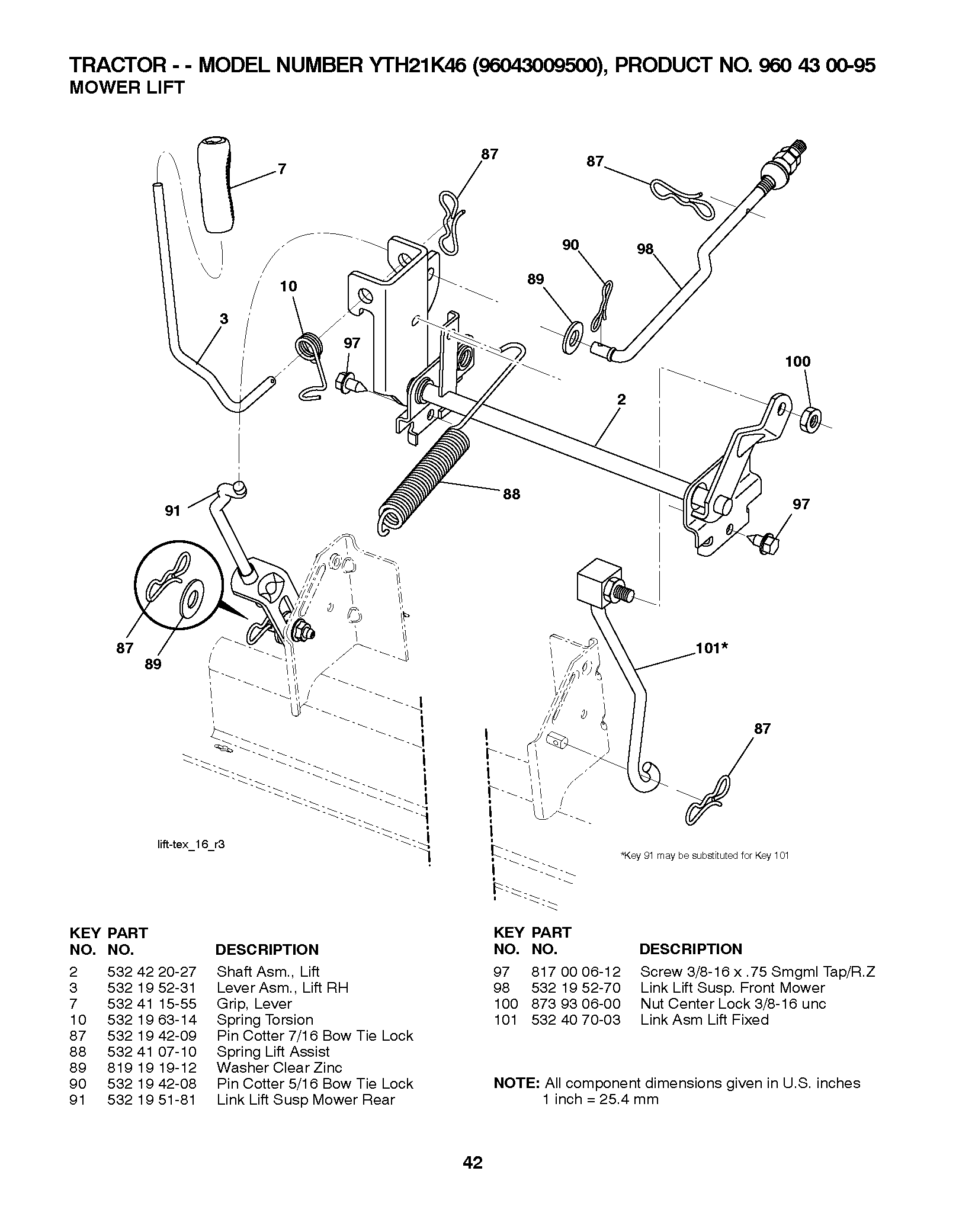 TRACTOR - - MODEL NUMBER YTH21K46 (96043009500), PRODUCT NO. 960 43 00-95
MOWER LIFT

7
87
87
90
98
89
10
3
97
100
2
88
91
97
87
89
101*
87

lift-tex_16_r3

*Key 91 may be substituted for Key 101

| KEY NO. | PART NO. | DESCRIPTION |
|---|---|---|
| 2 | 532 42 20-27 | Shaft Asm., Lift |
| 3 | 532 19 52-31 | Lever Asm., Lift RH |
| 7 | 532 41 15-55 | Grip, Lever |
| 10 | 532 19 63-14 | Spring Torsion |
| 87 | 532 19 42-09 | Pin Cotter 7/16 Bow Tie Lock |
| 88 | 532 41 07-10 | Spring Lift Assist |
| 89 | 819 19 19-12 | Washer Clear Zinc |
| 90 | 532 19 42-08 | Pin Cotter 5/16 Bow Tie Lock |
| 91 | 532 19 51-81 | Link Lift Susp Mower Rear |

| KEY NO. | PART NO. | DESCRIPTION |
|---|---|---|
| 97 | 817 00 06-12 | Screw 3/8-16 x .75 Smgml Tap/R.Z |
| 98 | 532 19 52-70 | Link Lift Susp. Front Mower |
| 100 | 873 93 06-00 | Nut Center Lock 3/8-16 unc |
| 101 | 532 40 70-03 | Link Asm Lift Fixed |

NOTE: All component dimensions given in U.S. inches
1 inch = 25.4 mm

42